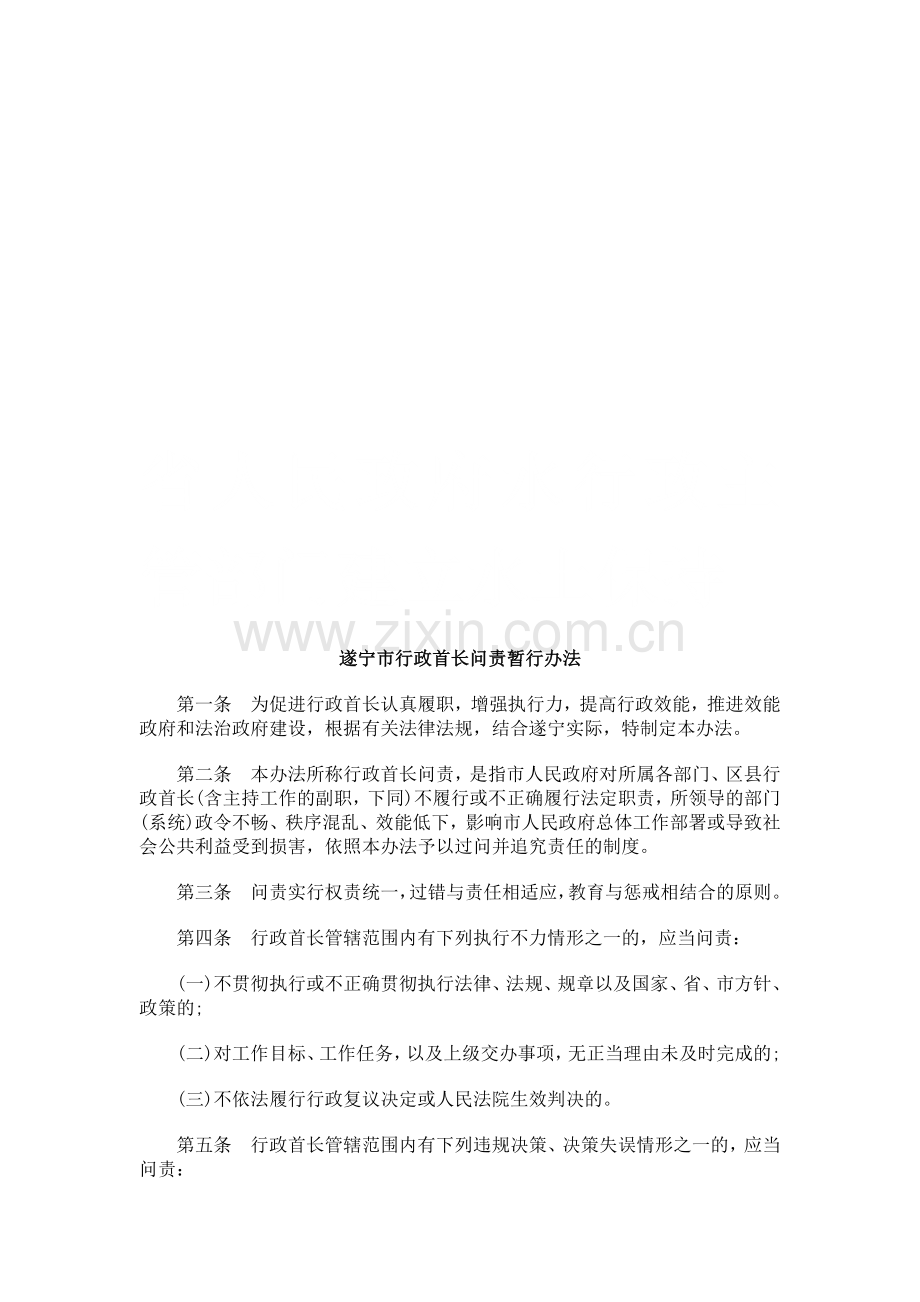 遂宁市行政首长问责暂行办法

第一条　为促进行政首长认真履职，增强执行力，提高行政效能，推进效能政府和法治政府建设，根据有关法律法规，结合遂宁实际，特制定本办法。

第二条　本办法所称行政首长问责，是指市人民政府对所属各部门、区县行政首长(含主持工作的副职，下同)不履行或不正确履行法定职责，所领导的部门(系统)政令不畅、秩序混乱、效能低下，影响市人民政府总体工作部署或导致社会公共利益受到损害，依照本办法予以过问并追究责任的制度。

第三条　问责实行权责统一，过错与责任相适应，教育与惩戒相结合的原则。

第四条　行政首长管辖范围内有下列执行不力情形之一的，应当问责：

(一)不贯彻执行或不正确贯彻执行法律、法规、规章以及国家、省、市方针、政策的;

(二)对工作目标、工作任务，以及上级交办事项，无正当理由未及时完成的;

(三)不依法履行行政复议决定或人民法院生效判决的。

第五条　行政首长管辖范围内有下列违规决策、决策失误情形之一的，应当问责：

www.zixin.com.cn